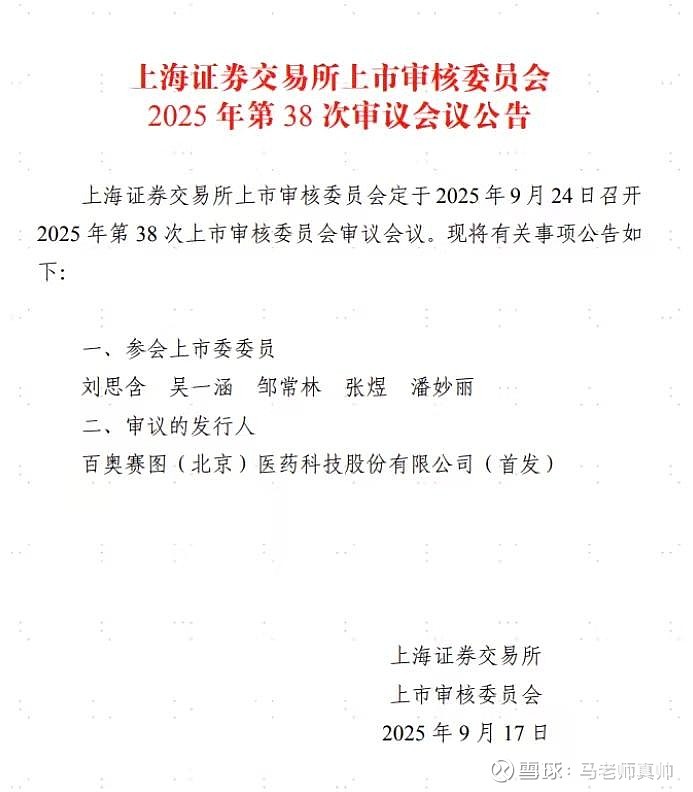 上海证券交易所上市审核委员会
2025 年第 38 次审议会议公告

上海证券交易所上市审核委员会定于 2025 年 9 月 24 日召开 2025 年第 38 次上市审核委员会审议会议。现将有关事项公告如下:

一、参会上市委委员

刘思含　吴一涵　邹常林　张煜　潘妙丽

二、审议的发行人

百奥赛图（北京）医药科技股份有限公司（首发）

上海证券交易所
上市审核委员会
2025 年 9 月 17 日

雪球：马老师真帅